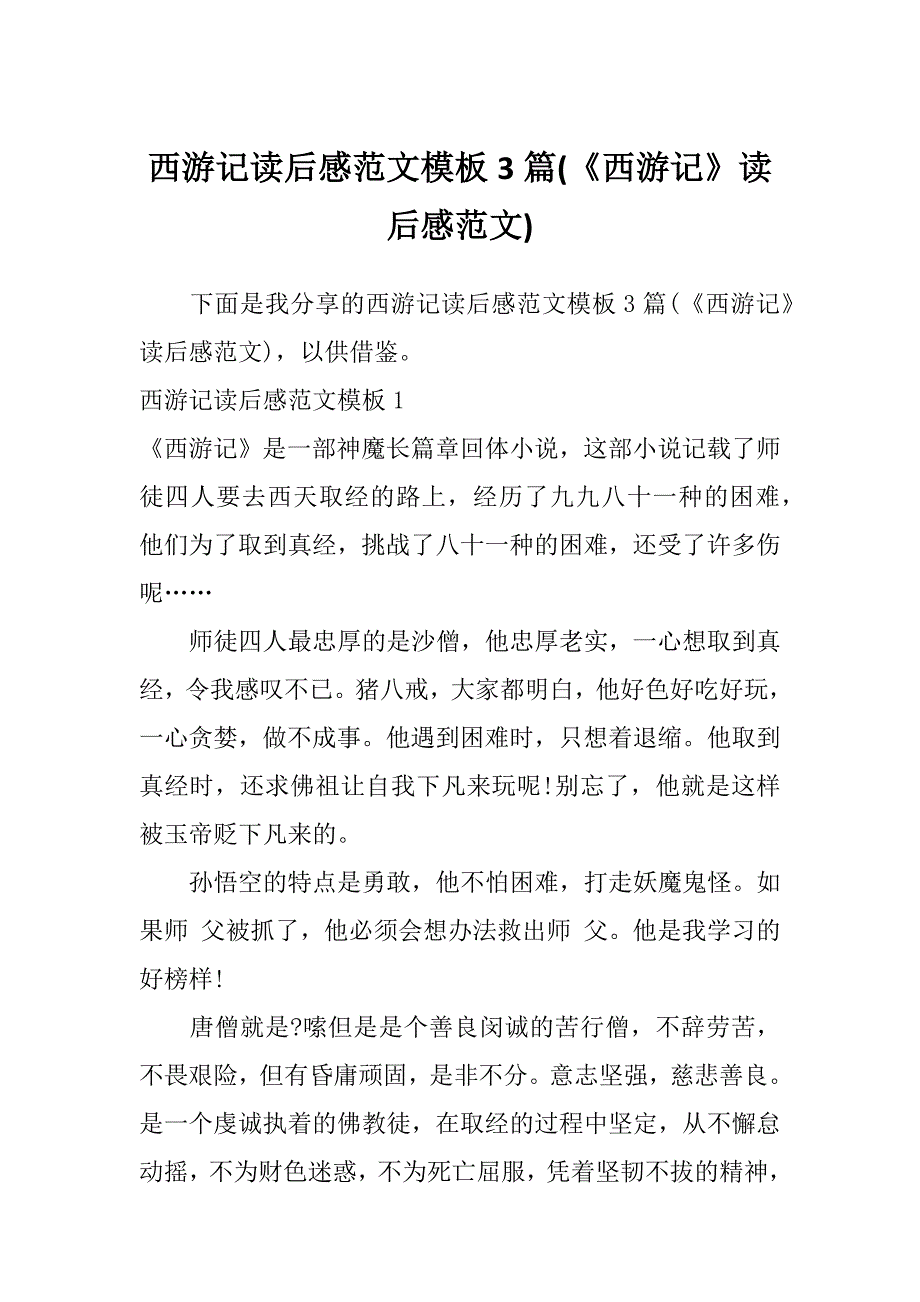 西游记读后感范文模板 3 篇(《西游记》读后感范文)

下面是我分享的西游记读后感范文模板 3 篇(《西游记》读后感范文)，以供借鉴。

西游记读后感范文模板 1

《西游记》是一部神魔长篇章回体小说，这部小说记载了师徒四人要去西天取经的路上，经历了九九八十一种的困难，他们为了取到真经，挑战了八十一种的困难，还受了许多伤呢……

师徒四人最忠厚的是沙僧，他忠厚老实，一心想取到真经，令我感叹不已。猪八戒，大家都明白，他好色好吃好玩，一心贪婪，做不成事。他遇到困难时，只想着退缩。他取到真经时，还求佛祖让自我下凡来玩呢!别忘了，他就是这样被玉帝贬下凡来的。

孙悟空的特点是勇敢，他不怕困难，打走妖魔鬼怪。如果师 父被抓了，他必须会想办法救出师 父。他是我学习的好榜样!

唐僧就是?嗦但是是个善良闵诚的苦行僧，不辞劳苦，不畏艰险，但有昏庸顽固，是非不分。意志坚强，慈悲善良。是一个虔诚执着的佛教徒，在取经的过程中坚定，从不懈怠动摇，不为财色迷惑，不为死亡屈服，凭着坚韧不拔的精神，